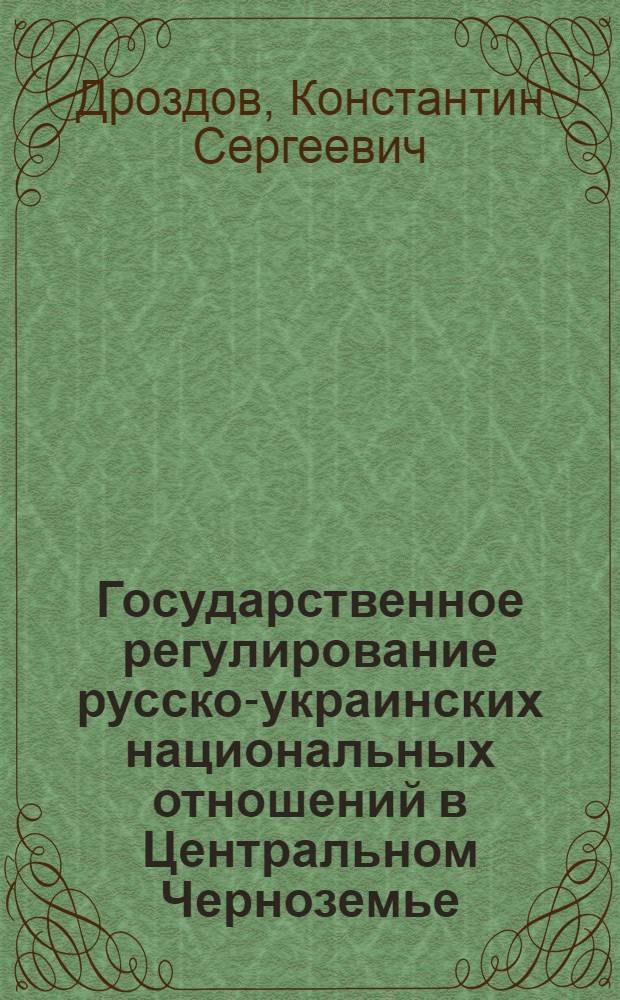 Дроздов, Константин Сергеевич

Государственное регулирование русско-украинских национальных отношений в Центральном Черноземье